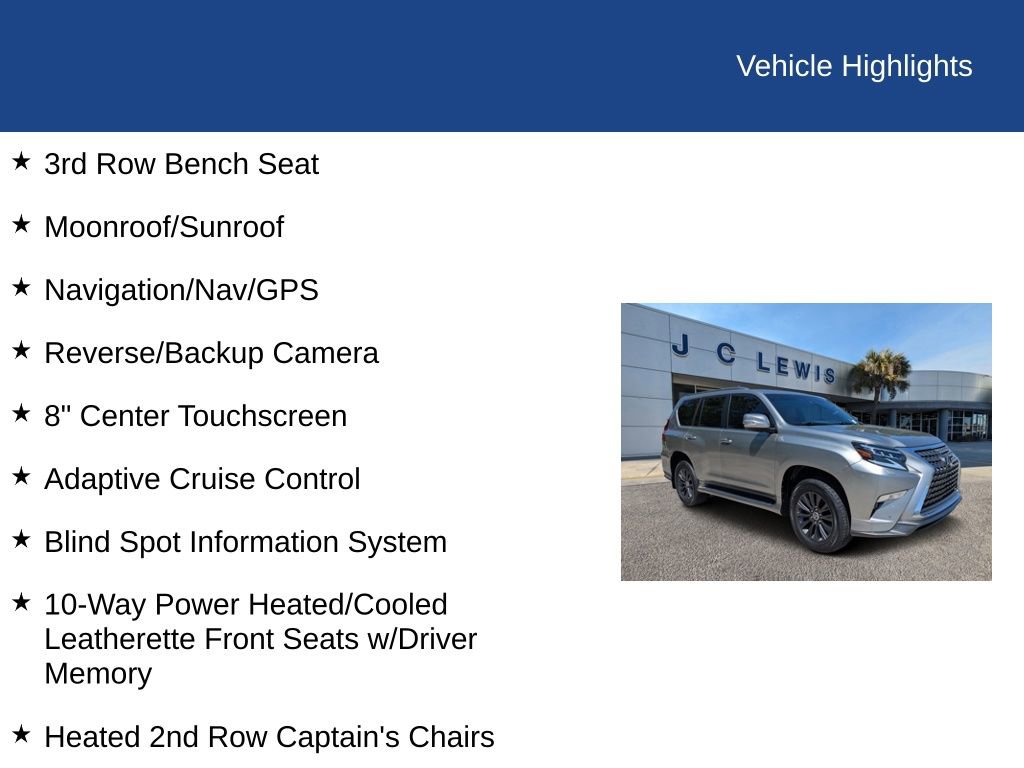 Vehicle Highlights

★ 3rd Row Bench Seat

★ Moonroof/Sunroof

★ Navigation/Nav/GPS

★ Reverse/Backup Camera

★ 8" Center Touchscreen

★ Adaptive Cruise Control

★ Blind Spot Information System

★ 10-Way Power Heated/Cooled Leatherette Front Seats w/Driver Memory

★ Heated 2nd Row Captain's Chairs

J C LEWIS